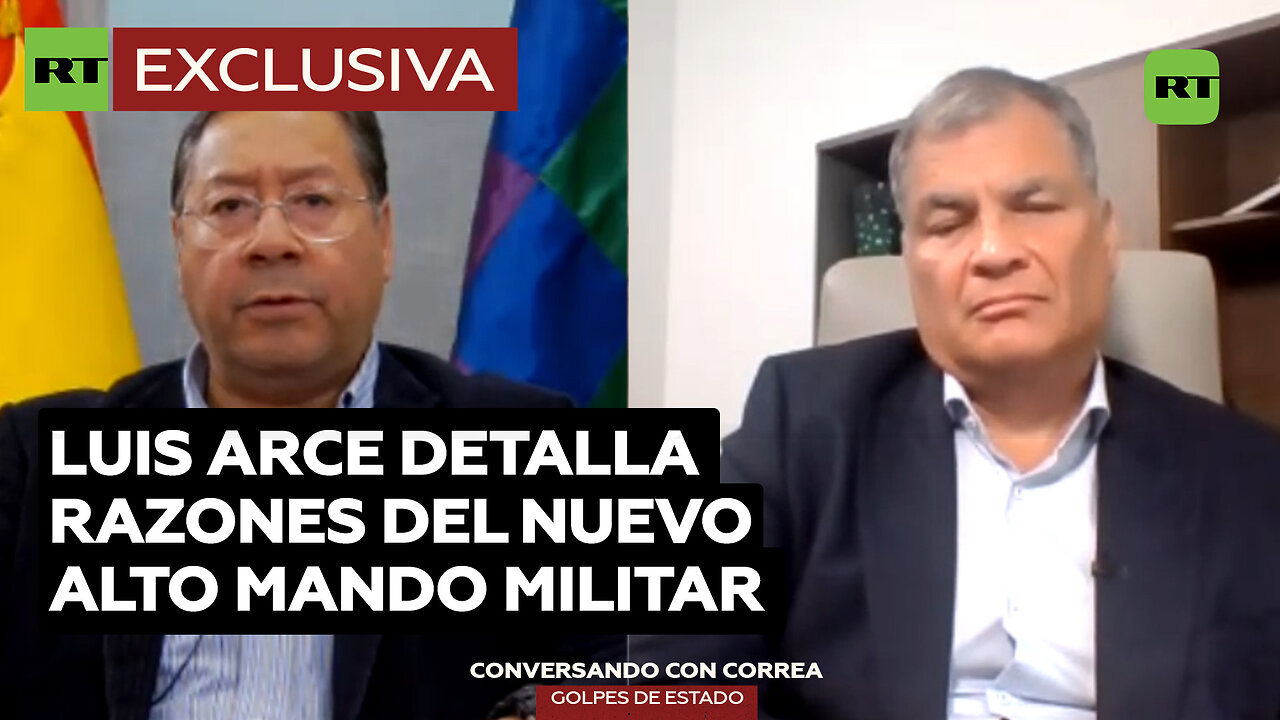 RT EXCLUSIVA

RT

LUIS ARCE DETALLA RAZONES DEL NUEVO ALTO MANDO MILITAR

CONVERSANDO CON CORREA
GOLPES DE ESTADO